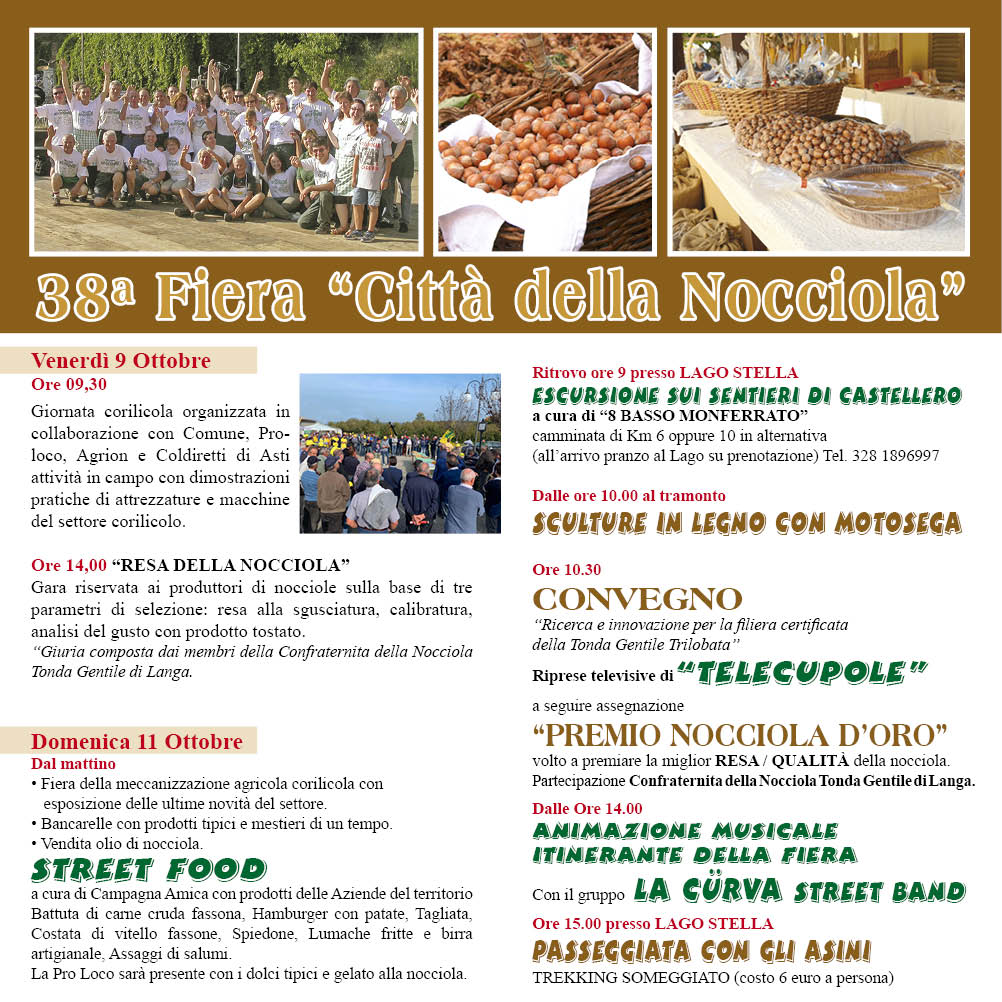 38ª Fiera "Città della Nocciola"

Venerdì 9 Ottobre
Ore 09,30
Giornata corilicola organizzata in collaborazione con Comune, Proloco, Agrion e Coldiretti di Asti attività in campo con dimostrazioni pratiche di attrezzature e macchine del settore corilicolo.

Ore 14,00 "RESA DELLA NOCCIOLA"
Gara riservata ai produttori di nocciole sulla base di tre parametri di selezione: resa alla sgusciatura, calibratura, analisi del gusto con prodotto tostato.
"Giuria composta dai membri della Confraternita della Nocciola Tonda Gentile di Langa.

Domenica 11 Ottobre
Dal mattino
• Fiera della meccanizzazione agricola corilicola con esposizione delle ultime novità del settore.
• Bancarelle con prodotti tipici e mestieri di un tempo.
• Vendita olio di nocciola.
STREET FOOD
a cura di Campagna Amica con prodotti delle Aziende del territorio Battuta di carne cruda fassona, Hamburger con patate, Tagliata, Costata di vitello fassone, Spiedone, Lumache fritte e birra artigianale, Assaggi di salumi.
La Pro Loco sarà presente con i dolci tipici e gelato alla nocciola.

Ritrovo ore 9 presso LAGO STELLA
ESCURSIONE SUI SENTIERI DI CASTELLERO
a cura di "8 BASSO MONFERRATO"
camminata di Km 6 oppure 10 in alternativa
(all'arrivo pranzo al Lago su prenotazione) Tel. 328 1896997

Dalle ore 10.00 al tramonto
SCULTURE IN LEGNO CON MOTOSEGA

Ore 10.30
CONVEGNO
"Ricerca e innovazione per la filiera certificata della Tonda Gentile Trilobata"
Riprese televisive di "TELECUPOLE"
a seguire assegnazione
"PREMIO NOCCIOLA D'ORO"
volto a premiare la miglior RESA / QUALITÀ della nocciola.
Partecipazione Confraternita della Nocciola Tonda Gentile di Langa.

Dalle Ore 14.00
ANIMAZIONE MUSICALE ITINERANTE DELLA FIERA
Con il gruppo LA CÜRVA STREET BAND

Ore 15.00 presso LAGO STELLA
PASSEGGIATA CON GLI ASINI
TREKKING SOMEGGIATO (costo 6 euro a persona)